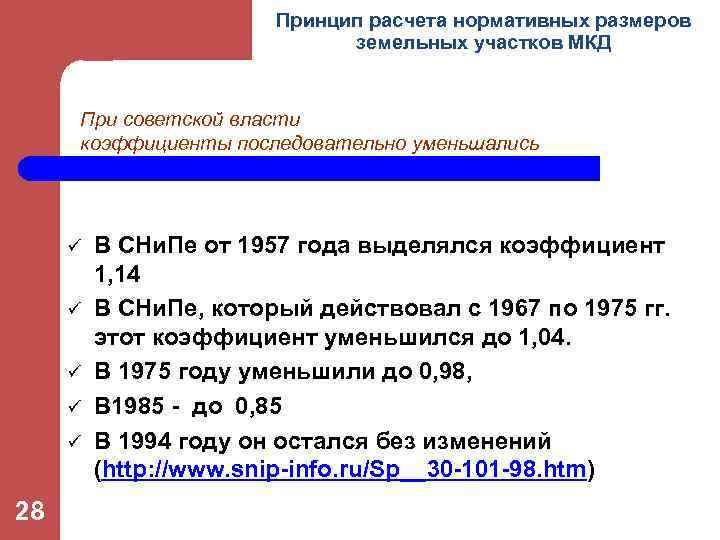 Принцип расчета нормативных размеров земельных участков МКД

При советской власти
коэффициенты последовательно уменьшались

✓ В СНиПе от 1957 года выделялся коэффициент 1,14
✓ В СНиПе, который действовал с 1967 по 1975 гг. этот коэффициент уменьшился до 1,04.
✓ В 1975 году уменьшили до 0,98,
✓ В1985 - до 0,85
✓ В 1994 году он остался без изменений (http://www.snip-info.ru/Sp__30-101-98.htm)

28